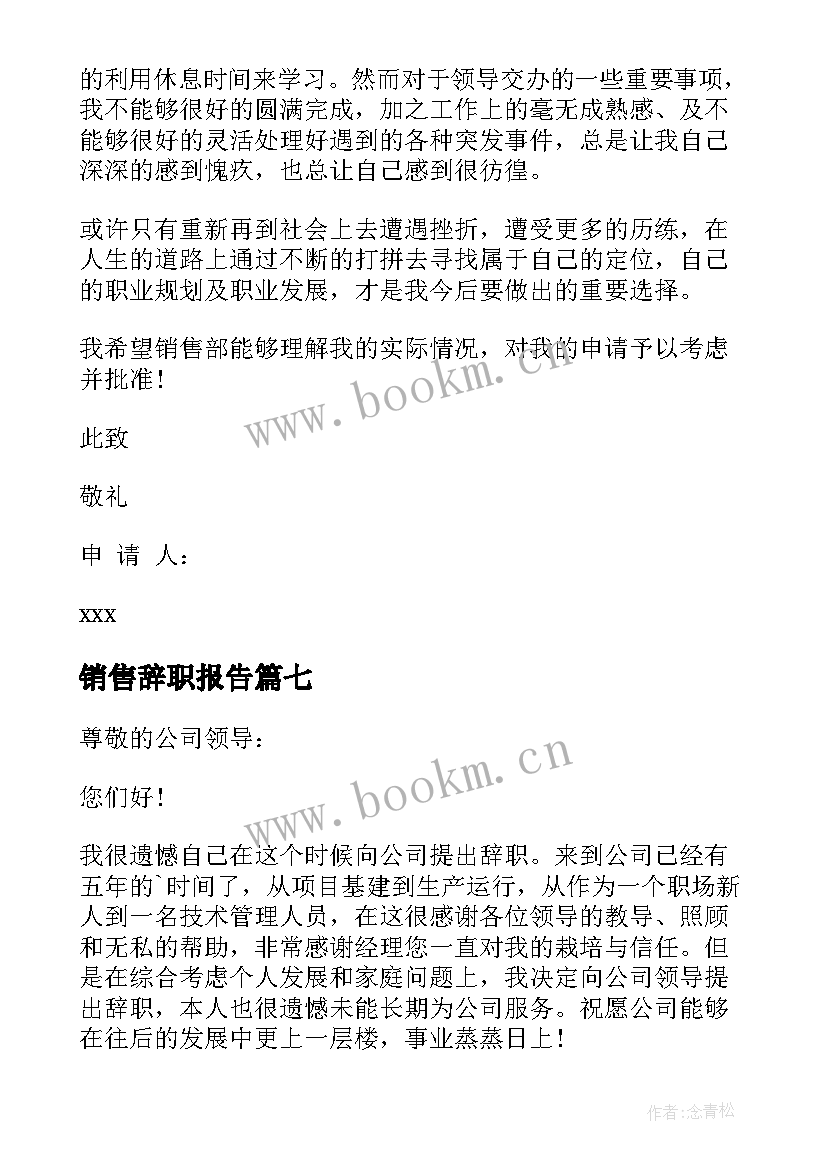 的利用休息时间来学习。然而对于领导交办的一些重要事项，我不能够很好的圆满完成，加之工作上的毫无成熟感、及不能够很好的灵活处理好遇到的各种突发事件，总是让我自己深深的感到愧疚，也总让自己感到很彷徨。

或许只有重新再到社会上去遭遇挫折，遭受更多的历练，在人生的道路上通过不断的打拼去寻找属于自己的定位，自己的职业规划及职业发展，才是我今后要做出的重要选择。

我希望销售部能够理解我的实际情况，对我的申请予以考虑并批准！

www.bookm.cn

此致

敬礼

申 请 人：

xxx

销售辞职报告篇七

尊敬的公司领导：

www.bookm.cn

您们好！

我很遗憾自己在这个时候向公司提出辞职。来到公司已经有五年的`时间了，从项目基建到生产运行，从作为一个职场新人到一名技术管理人员，在这很感谢各位领导的教导、照顾和无私的帮助，非常感谢经理您一直对我的栽培与信任。但是在综合考虑个人发展和家庭问题上，我决定向公司领导提出辞职，本人也很遗憾未能长期为公司服务。祝愿公司能够在往后的发展中更上一层楼，事业蒸蒸日上！

作者:念青松